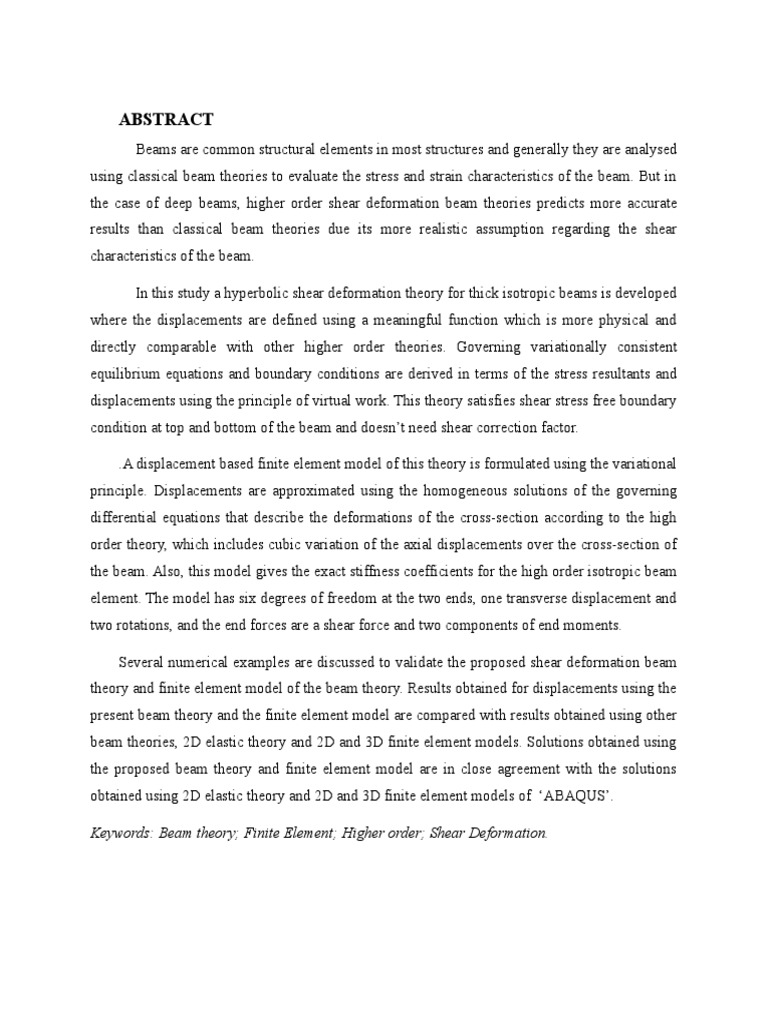 ABSTRACT

Beams are common structural elements in most structures and generally they are analysed using classical beam theories to evaluate the stress and strain characteristics of the beam. But in the case of deep beams, higher order shear deformation beam theories predicts more accurate results than classical beam theories due its more realistic assumption regarding the shear characteristics of the beam.

In this study a hyperbolic shear deformation theory for thick isotropic beams is developed where the displacements are defined using a meaningful function which is more physical and directly comparable with other higher order theories. Governing variationally consistent equilibrium equations and boundary conditions are derived in terms of the stress resultants and displacements using the principle of virtual work. This theory satisfies shear stress free boundary condition at top and bottom of the beam and doesn't need shear correction factor.

.A displacement based finite element model of this theory is formulated using the variational principle. Displacements are approximated using the homogeneous solutions of the governing differential equations that describe the deformations of the cross-section according to the high order theory, which includes cubic variation of the axial displacements over the cross-section of the beam. Also, this model gives the exact stiffness coefficients for the high order isotropic beam element. The model has six degrees of freedom at the two ends, one transverse displacement and two rotations, and the end forces are a shear force and two components of end moments.

Several numerical examples are discussed to validate the proposed shear deformation beam theory and finite element model of the beam theory. Results obtained for displacements using the present beam theory and the finite element model are compared with results obtained using other beam theories, 2D elastic theory and 2D and 3D finite element models. Solutions obtained using the proposed beam theory and finite element model are in close agreement with the solutions obtained using 2D elastic theory and 2D and 3D finite element models of 'ABAQUS'.

Keywords: Beam theory; Finite Element; Higher order; Shear Deformation.